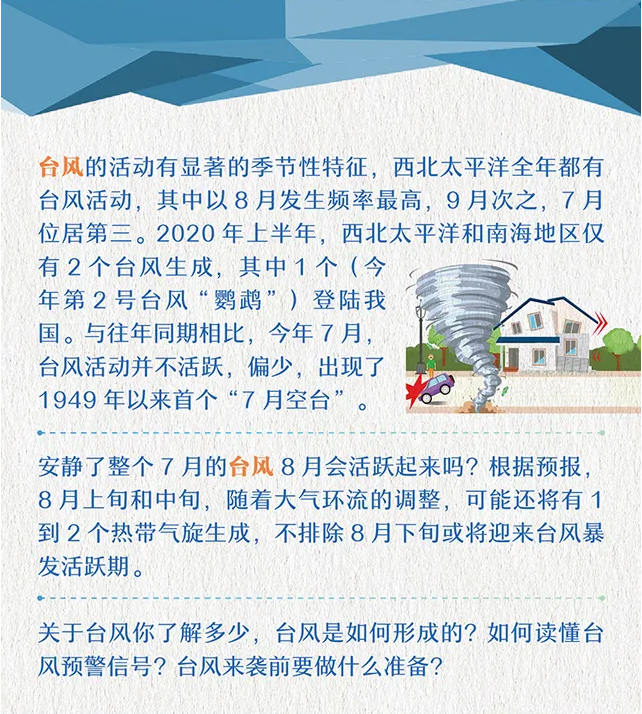 台风的活动有显著的季节性特征，西北太平洋全年都有台风活动，其中以8月发生频率最高，9月次之，7月位居第三。2020年上半年，西北太平洋和南海地区仅有2个台风生成，其中1个（今年第2号台风“鹦鹉”）登陆我国。与往年同期相比，今年7月，台风活动并不活跃，偏少，出现了1949年以来首个“7月空台”。

安静了整个7月的台风8月会活跃起来吗？根据预报，8月上旬和中旬，随着大气环流的调整，可能还将有1到2个热带气旋生成，不排除8月下旬或将迎来台风暴发活跃期。

关于台风你了解多少，台风是如何形成的？如何读懂台风预警信号？台风来袭前要做什么准备？